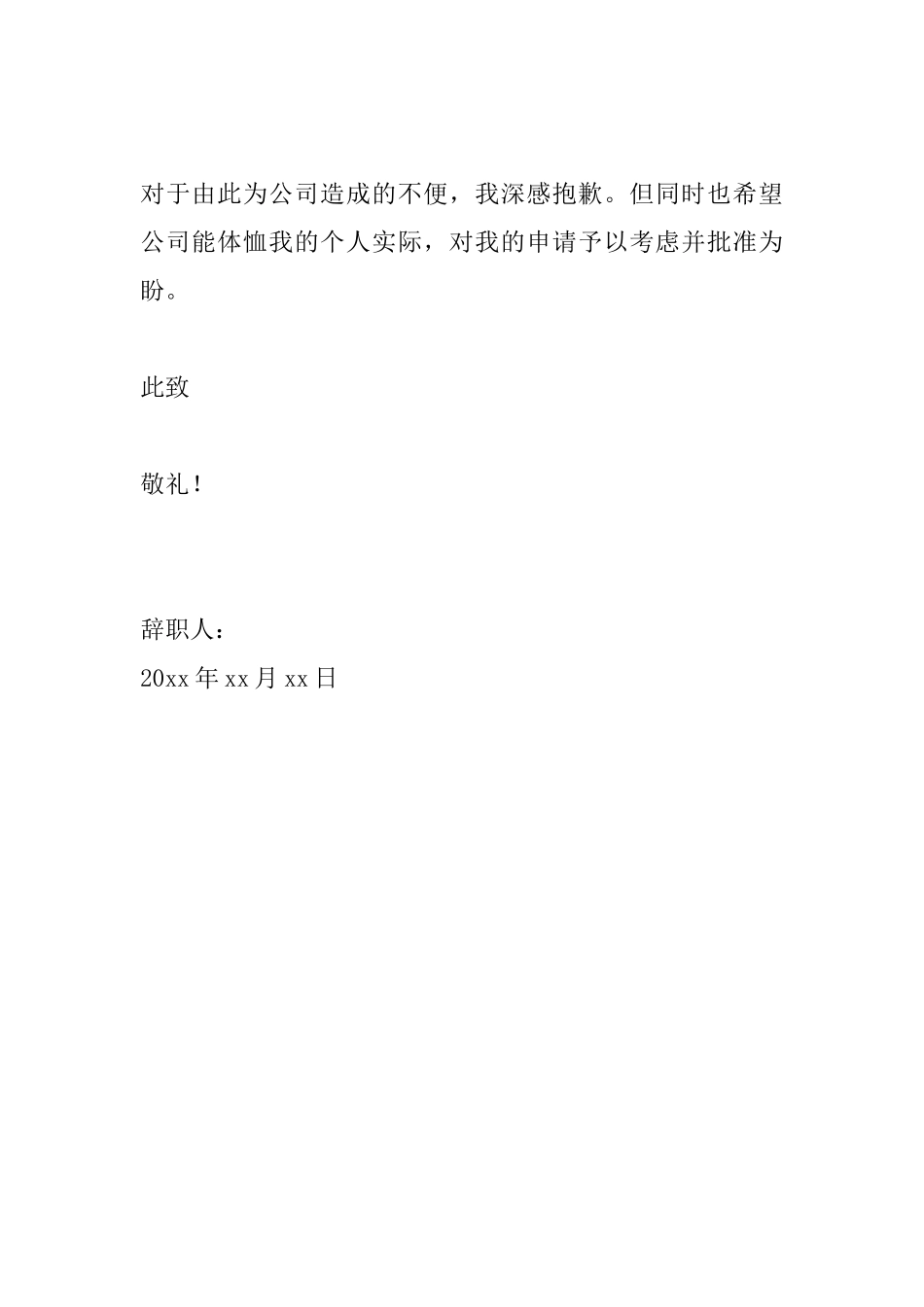 对于由此为公司造成的不便，我深感抱歉。但同时也希望公司能体恤我的个人实际，对我的申请予以考虑并批准为盼。

此致

敬礼！

辞职人：
20xx 年 xx 月 xx 日